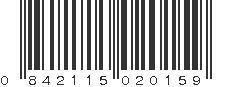 0 842115 020159